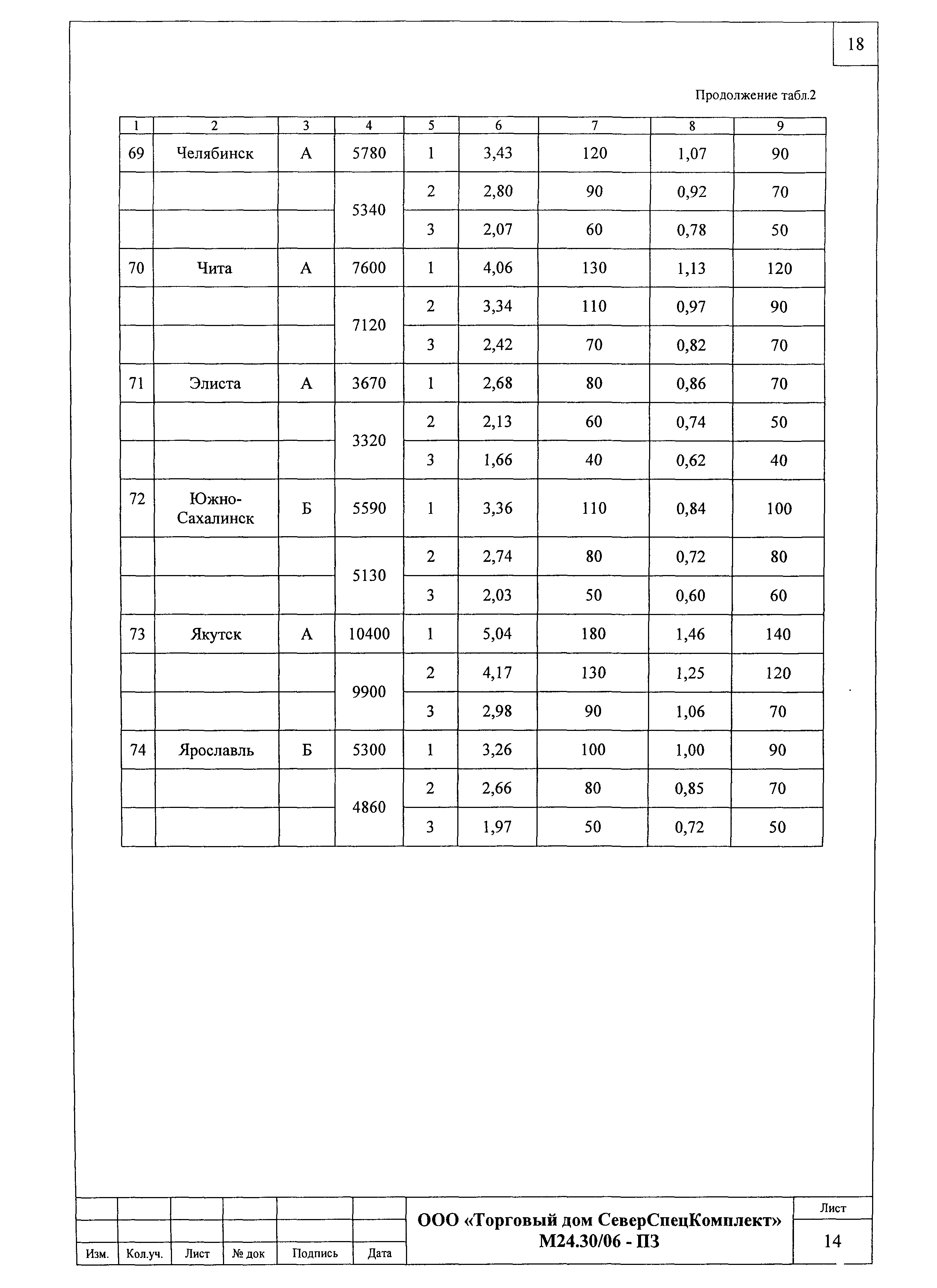 18

Продолжение табл.2

| 1 | 2 | 3 | 4 | 5 | 6 | 7 | 8 | 9 |
|---|---|---|---|---|---|---|---|---|
| 69 | Челябинск | А | 5780 | 1 | 3,43 | 120 | 1,07 | 90 |
| | | | 5340 | 2 | 2,80 | 90 | 0,92 | 70 |
| | | | | 3 | 2,07 | 60 | 0,78 | 50 |
| 70 | Чита | А | 7600 | 1 | 4,06 | 130 | 1,13 | 120 |
| | | | 7120 | 2 | 3,34 | 110 | 0,97 | 90 |
| | | | | 3 | 2,42 | 70 | 0,82 | 70 |
| 71 | Элиста | А | 3670 | 1 | 2,68 | 80 | 0,86 | 70 |
| | | | 3320 | 2 | 2,13 | 60 | 0,74 | 50 |
| | | | | 3 | 1,66 | 40 | 0,62 | 40 |
| 72 | Южно-Сахалинск | Б | 5590 | 1 | 3,36 | 110 | 0,84 | 100 |
| | | | 5130 | 2 | 2,74 | 80 | 0,72 | 80 |
| | | | | 3 | 2,03 | 50 | 0,60 | 60 |
| 73 | Якутск | А | 10400 | 1 | 5,04 | 180 | 1,46 | 140 |
| | | | 9900 | 2 | 4,17 | 130 | 1,25 | 120 |
| | | | | 3 | 2,98 | 90 | 1,06 | 70 |
| 74 | Ярославль | Б | 5300 | 1 | 3,26 | 100 | 1,00 | 90 |
| | | | 4860 | 2 | 2,66 | 80 | 0,85 | 70 |
| | | | | 3 | 1,97 | 50 | 0,72 | 50 |

Изм. Кол.уч. Лист № док Подпись Дата

ООО «Торговый дом СеверСпецКомплект»
М24.30/06 - ПЗ

Лист
14